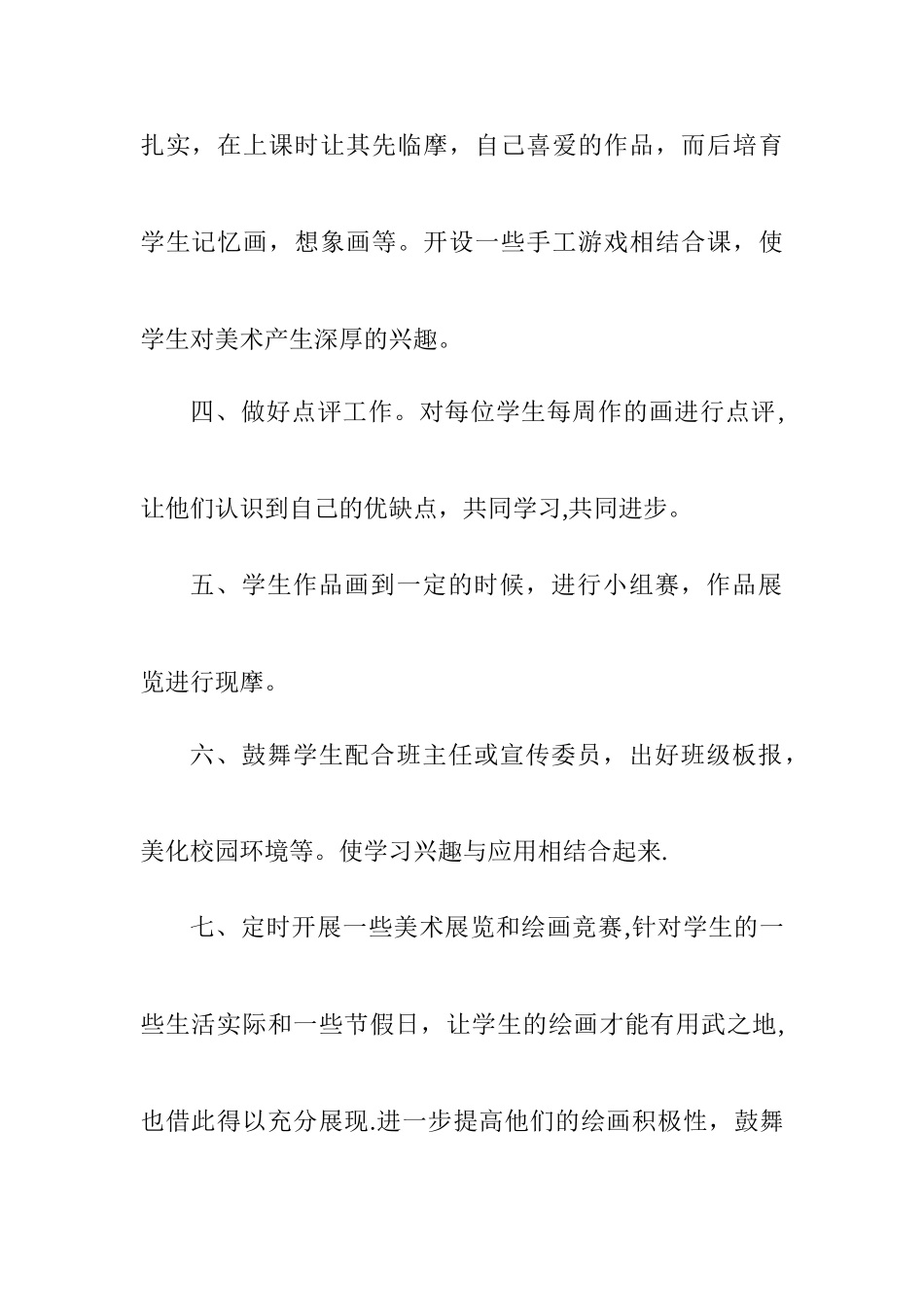 扎实，在上课时让其先临摩，自己喜爱的作品，而后培育学生记忆画，想象画等。开设一些手工游戏相结合课，使学生对美术产生深厚的兴趣。

四、做好点评工作。对每位学生每周作的画进行点评，让他们认识到自己的优缺点，共同学习,共同进步。

五、学生作品画到一定的时候，进行小组赛，作品展览进行现摩。

六、鼓舞学生配合班主任或宣传委员，出好班级板报，美化校园环境等。使学习兴趣与应用相结合起来.

七、定时开展一些美术展览和绘画竞赛,针对学生的一些生活实际和一些节假日，让学生的绘画才能有用武之地,也借此得以充分展现.进一步提高他们的绘画积极性，鼓舞